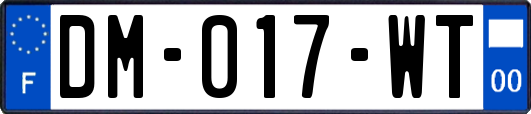 F
DM-017-WT
00